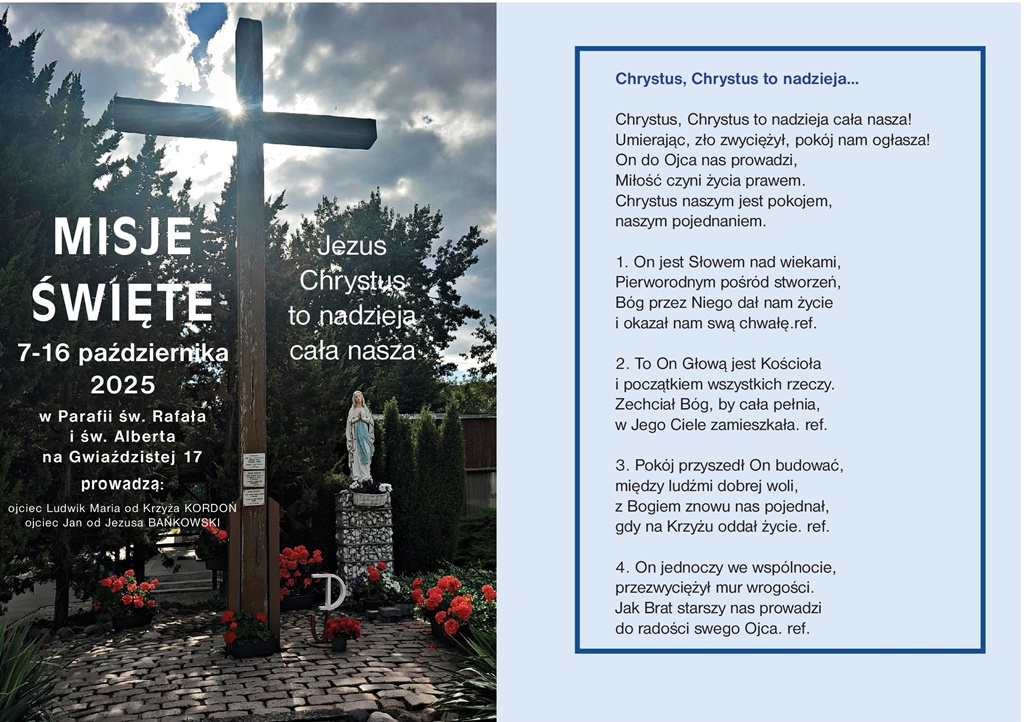 MISJE ŚWIĘTE
7-16 października 2025
w Parafii św. Rafała i św. Alberta na Gwiaździstej 17
prowadzą:
ojciec Ludwik Maria od Krzyża KORDOŃ
ojciec Jan od Jezusa BAŃKOWSKI

Jezus Chrystus to nadzieja cała nasza

Chrystus, Chrystus to nadzieja...

Chrystus, Chrystus to nadzieja cała nasza!
Umierając, zło zwyciężył, pokój nam ogłasza!
On do Ojca nas prowadzi,
Miłość czyni życia prawem.
Chrystus naszym jest pokojem,
naszym pojednaniem.

1. On jest Słowem nad wiekami,
Pierworodnym pośród stworzeń,
Bóg przez Niego dał nam życie
i okazał nam swą chwałę.ref.

2. To On Głową jest Kościoła
i początkiem wszystkich rzeczy.
Zechciał Bóg, by cała pełnia,
w Jego Ciele zamieszkała. ref.

3. Pokój przyszedł On budować,
między ludźmi dobrej woli,
z Bogiem znowu nas pojednał,
gdy na Krzyżu oddał życie. ref.

4. On jednoczy we wspólnocie,
przezwyciężył mur wrogości.
Jak Brat starszy nas prowadzi
do radości swego Ojca. ref.